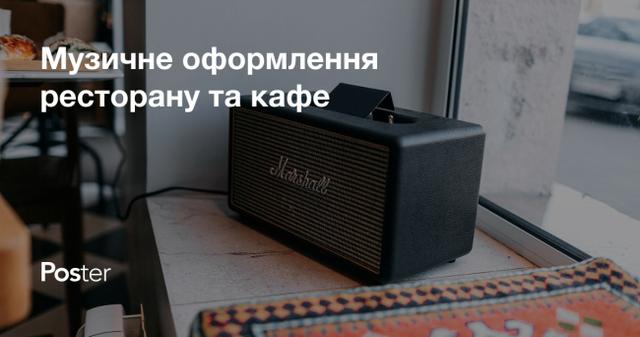 Музичне оформлення ресторану та кафе

Marshall

Poster